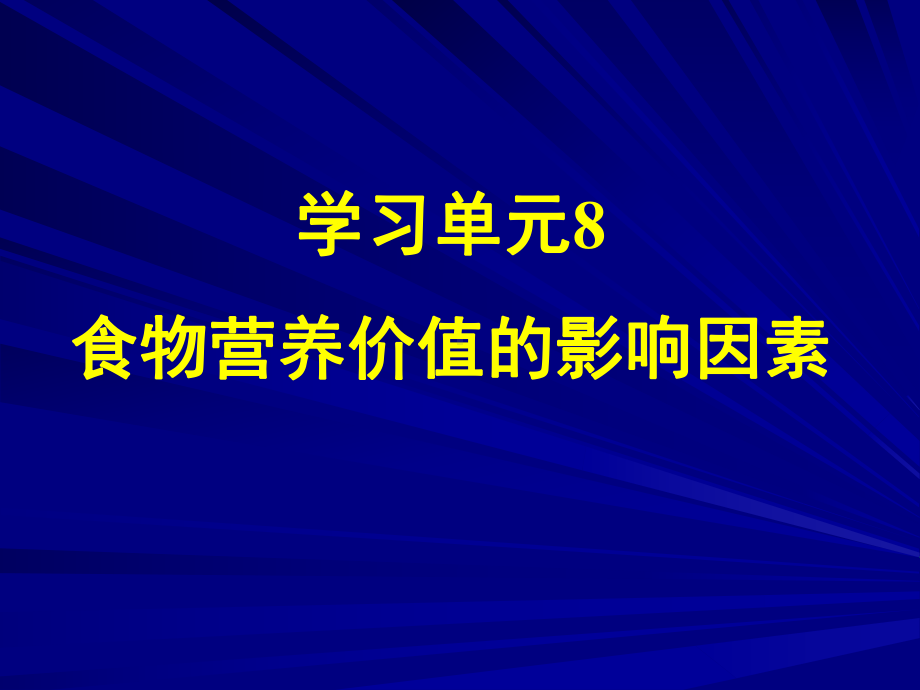 学习单元8

食物营养价值的影响因素